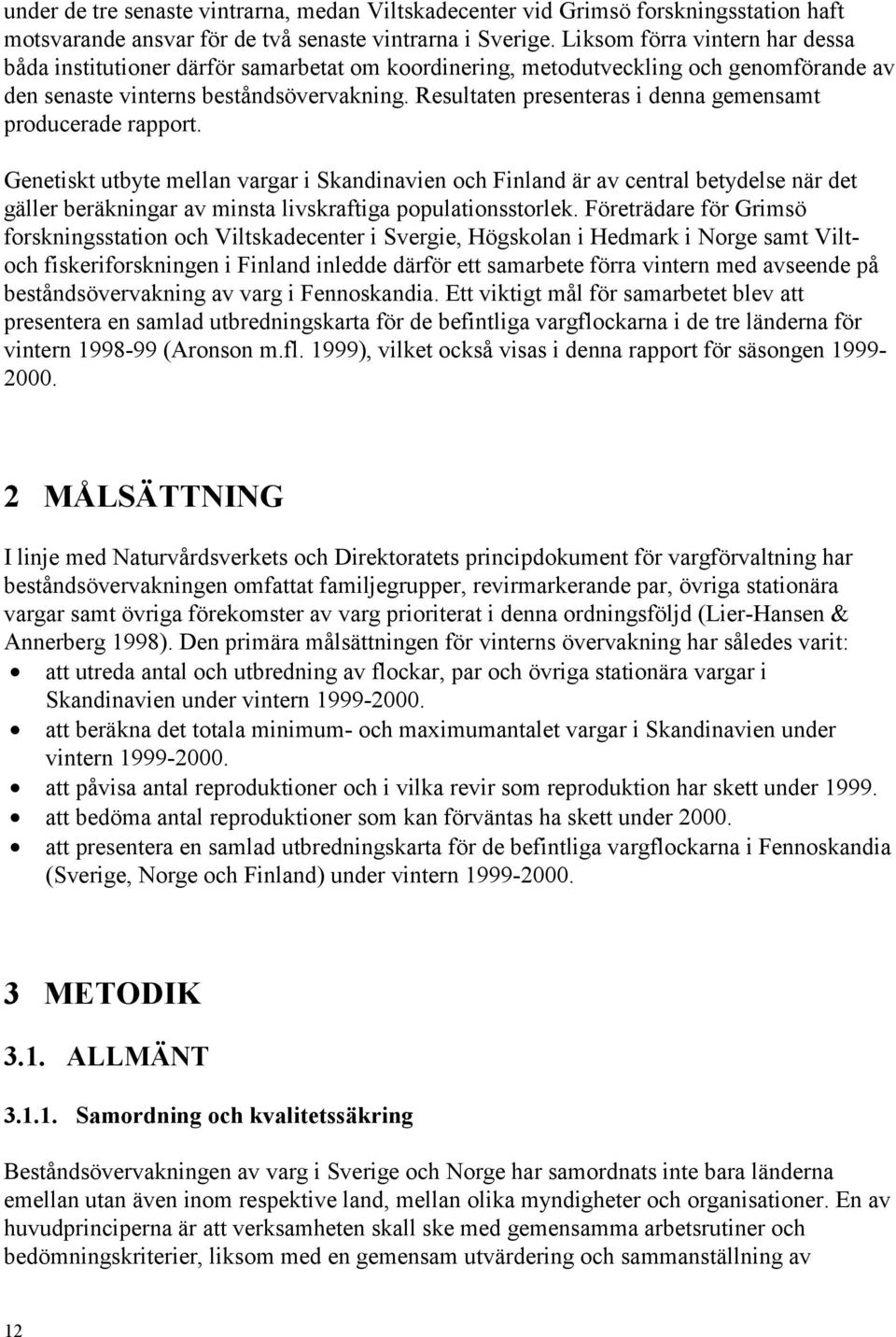 under de tre senaste vintrarna, medan Viltskadecenter vid Grimsö forskningsstation haft motsvarande ansvar för de två senaste vintrarna i Sverige. Liksom förra vintern har dessa båda institutioner därför samarbetat om koordinering, metodutveckling och genomförande av den senaste vinterns beståndsövervakning. Resultaten presenteras i denna gemensamt producerade rapport.

Genetiskt utbyte mellan vargar i Skandinavien och Finland är av central betydelse när det gäller beräkningar av minsta livskraftiga populationsstorlek. Företrädare för Grimsö forskningsstation och Viltskadecenter i Svergie, Högskolan i Hedmark i Norge samt Vilt- och fiskeriforskningen i Finland inledde därför ett samarbete förra vintern med avseende på beståndsövervakning av varg i Fennoskandia. Ett viktigt mål för samarbetet blev att presentera en samlad utbredningskarta för de befintliga vargflockarna i de tre länderna för vintern 1998-99 (Aronson m.fl. 1999), vilket också visas i denna rapport för säsongen 1999-2000.

2 MÅLSÄTTNING

I linje med Naturvårdsverkets och Direktoratets principdokument för vargförvaltning har beståndsövervakningen omfattat familjegrupper, revirmarkerande par, övriga stationära vargar samt övriga förekomster av varg prioriterat i denna ordningsföljd (Lier-Hansen & Annerberg 1998). Den primära målsättningen för vinterns övervakning har således varit:
• att utreda antal och utbredning av flockar, par och övriga stationära vargar i Skandinavien under vintern 1999-2000.
• att beräkna det totala minimum- och maximumantalet vargar i Skandinavien under vintern 1999-2000.
• att påvisa antal reproduktioner och i vilka revir som reproduktion har skett under 1999.
• att bedöma antal reproduktioner som kan förväntas ha skett under 2000.
• att presentera en samlad utbredningskarta för de befintliga vargflockarna i Fennoskandia (Sverige, Norge och Finland) under vintern 1999-2000.

3 METODIK

3.1. ALLMÄNT

3.1.1. Samordning och kvalitetssäkring

Beståndsövervakningen av varg i Sverige och Norge har samordnats inte bara länderna emellan utan även inom respektive land, mellan olika myndigheter och organisationer. En av huvudprinciperna är att verksamheten skall ske med gemensamma arbetsrutiner och bedömningskriterier, liksom med en gemensam utvärdering och sammanställning av

12